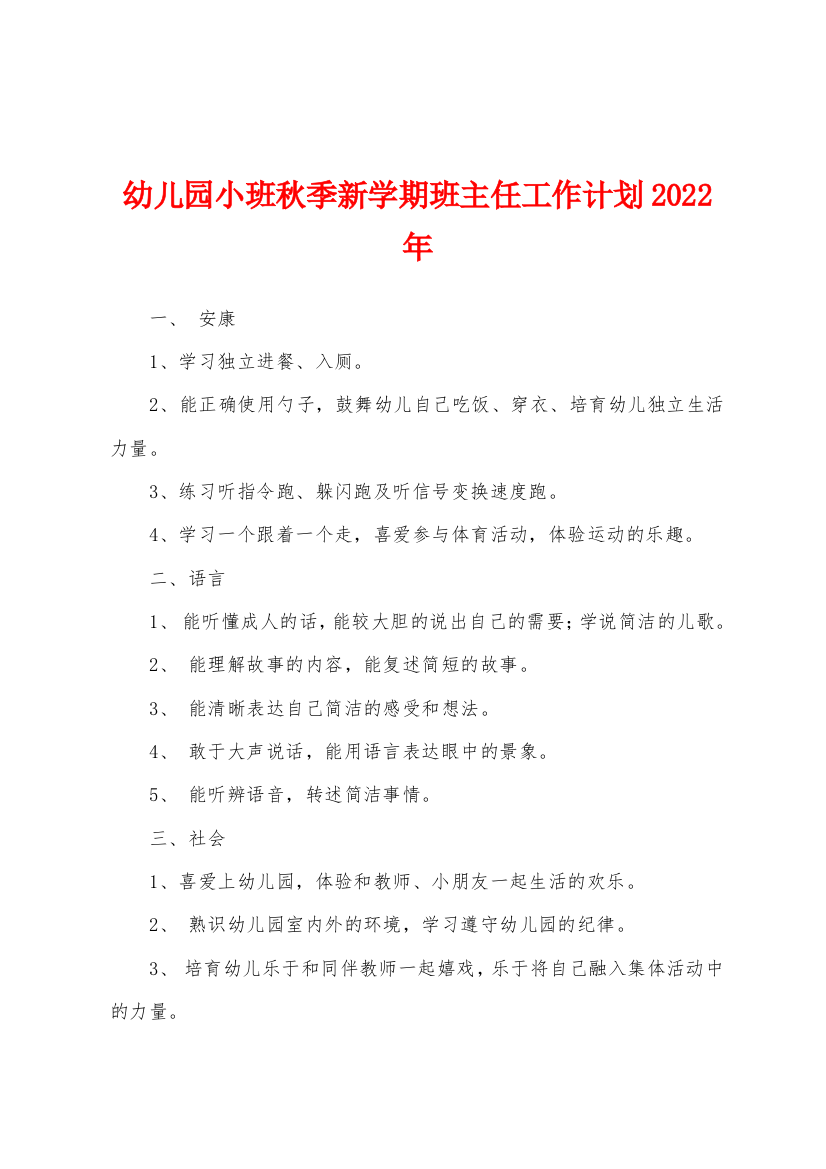 幼儿园小班秋季新学期班主任工作计划2022年

一、 安康

1、学习独立进餐、入厕。

2、能正确使用勺子，鼓舞幼儿自己吃饭、穿衣、培育幼儿独立生活力量。

3、练习听指令跑、躲闪跑及听信号变换速度跑。

4、学习一个跟着一个走，喜爱参与体育活动，体验运动的乐趣。

二、语言

1、 能听懂成人的话，能较大胆的说出自己的需要；学说简洁的儿歌。

2、 能理解故事的内容，能复述简短的故事。

3、 能清晰表达自己简洁的感受和想法。

4、 敢于大声说话，能用语言表达眼中的景象。

5、 能听辨语音，转述简洁事情。

三、社会

1、喜爱上幼儿园，体验和教师、小朋友一起生活的欢乐。

2、 熟识幼儿园室内外的环境，学习遵守幼儿园的纪律。

3、 培育幼儿乐于和同伴教师一起嬉戏，乐于将自己融入集体活动中的力量。